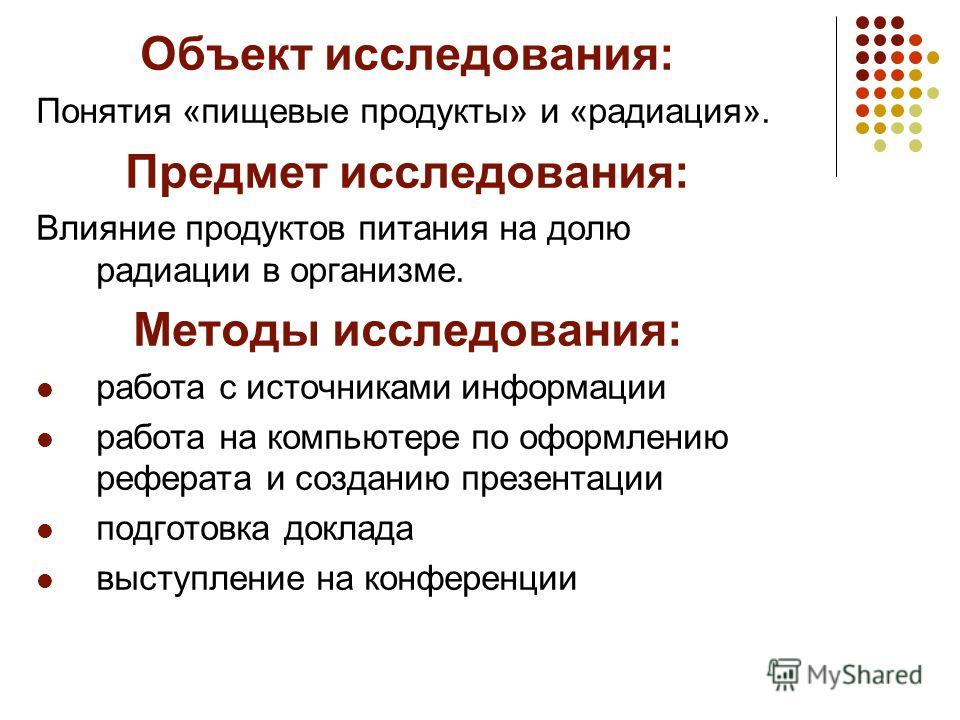 Объект исследования:

Понятия «пищевые продукты» и «радиация».

Предмет исследования:

Влияние продуктов питания на долю радиации в организме.

Методы исследования:

- работа с источниками информации
- работа на компьютере по оформлению реферата и созданию презентации
- подготовка доклада
- выступление на конференции

MyShared